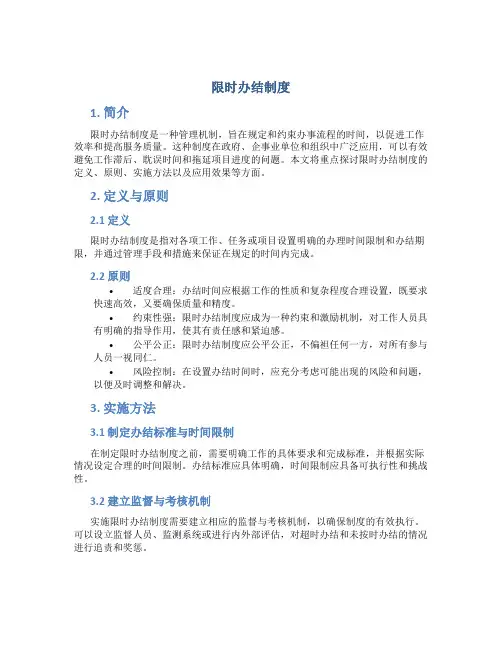 限时办结制度

1. 简介

限时办结制度是一种管理机制，旨在规定和约束办事流程的时间，以促进工作效率和提高服务质量。这种制度在政府、企事业单位和组织中广泛应用，可以有效避免工作滞后、耽误时间和拖延项目进度的问题。本文将重点探讨限时办结制度的定义、原则、实施方法以及应用效果等方面。

2. 定义与原则

2.1 定义

限时办结制度是指对各项工作、任务或项目设置明确的办理时间限制和办结期限，并通过管理手段和措施来保证在规定的时间内完成。

2.2 原则

• 适度合理：办结时间应根据工作的性质和复杂程度合理设置，既要求快速高效，又要确保质量和精度。

• 约束性强：限时办结制度应成为一种约束和激励机制，对工作人员具有明确的指导作用，使其有责任感和紧迫感。

• 公平公正：限时办结制度应公平公正，不偏袒任何一方，对所有参与人员一视同仁。

• 风险控制：在设置办结时间时，应充分考虑可能出现的风险和问题，以便及时调整和解决。

3. 实施方法

3.1 制定办结标准与时间限制

在制定限时办结制度之前，需要明确工作的具体要求和完成标准，并根据实际情况设定合理的时间限制。办结标准应具体明确，时间限制应具备可执行性和挑战性。

3.2 建立监督与考核机制

实施限时办结制度需要建立相应的监督与考核机制，以确保制度的有效执行。可以设立监督人员、监测系统或进行内外部评估，对超时办结和未按时办结的情况进行追责和奖惩。